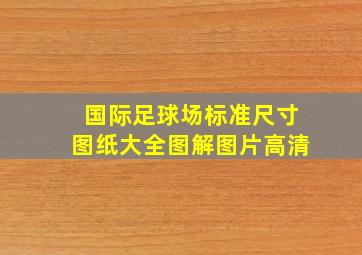 国际足球场标准尺寸
图纸大全图解图片高清